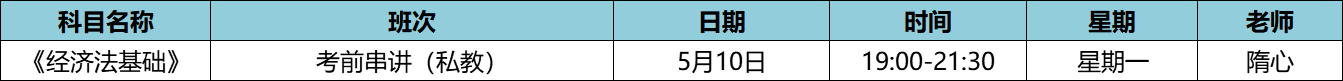 | 科目名称 | 班次 | 日期 | 时间 | 星期 | 老师 |
|---|---|---|---|---|---|
| 《经济法基础》 | 考前串讲（私教） | 5月10日 | 19:00-21:30 | 星期一 | 隋心 |